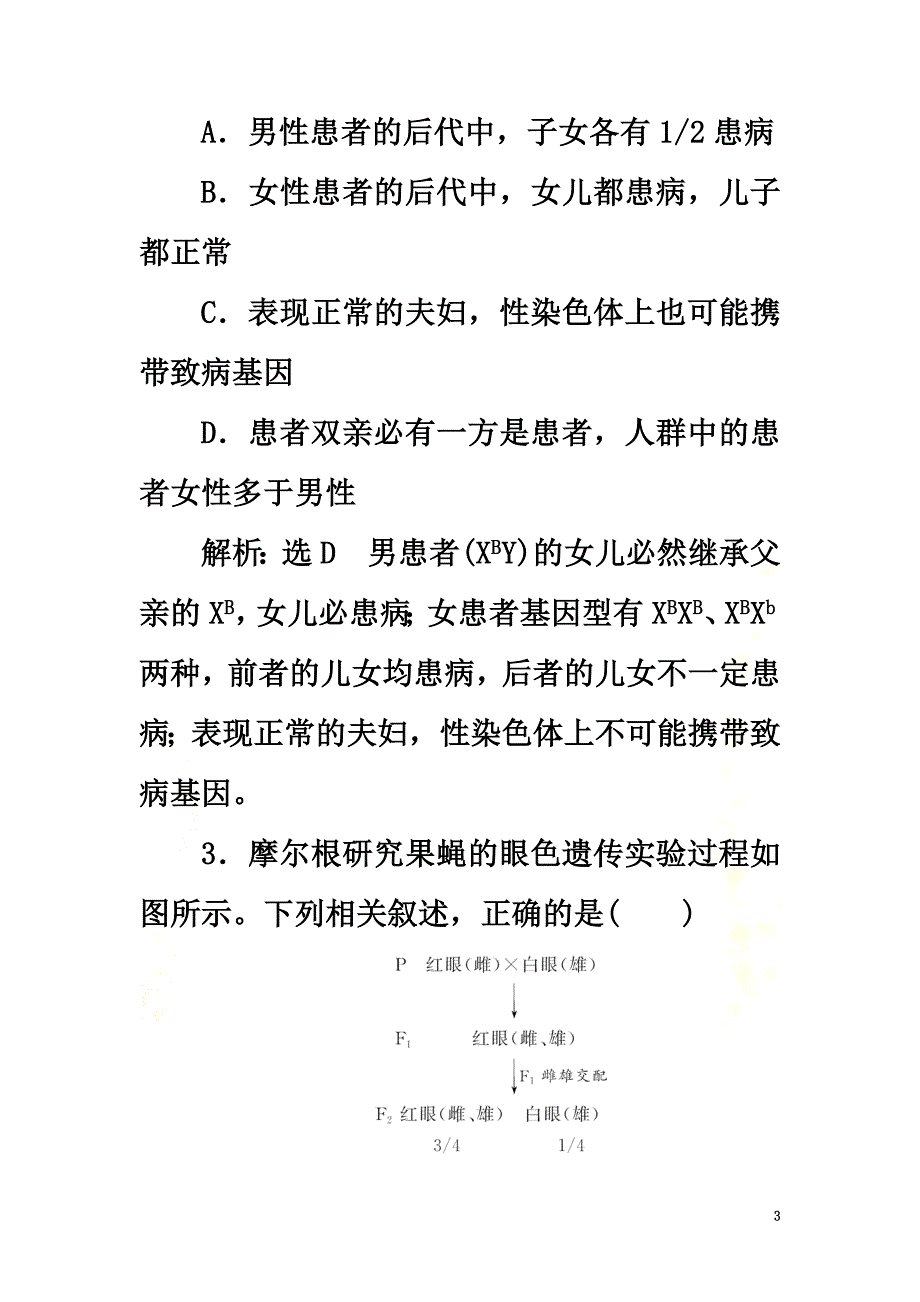 A．男性患者的后代中，子女各有 1/2 患病

B．女性患者的后代中，女儿都患病，儿子都正常

C．表现正常的夫妇，性染色体上也可能携带致病基因

D．患者双亲必有一方是患者，人群中的患者女性多于男性

解析：选 D　男患者($X^BY$)的女儿必然继承父亲的 $X^B$，女儿必患病；女患者基因型有 $X^BX^B$、$X^BX^b$ 两种，前者的儿女均患病，后者的儿女不一定患病；表现正常的夫妇，性染色体上不可能携带致病基因。

3．摩尔根研究果蝇的眼色遗传实验过程如图所示。下列相关叙述，正确的是(　　)

P　红眼(雌)×白眼(雄)

$F_1$　红眼(雌、雄)

$F_1$ 雌雄交配

$F_2$ 红眼(雌、雄)　白眼(雄)

3/4　1/4

3